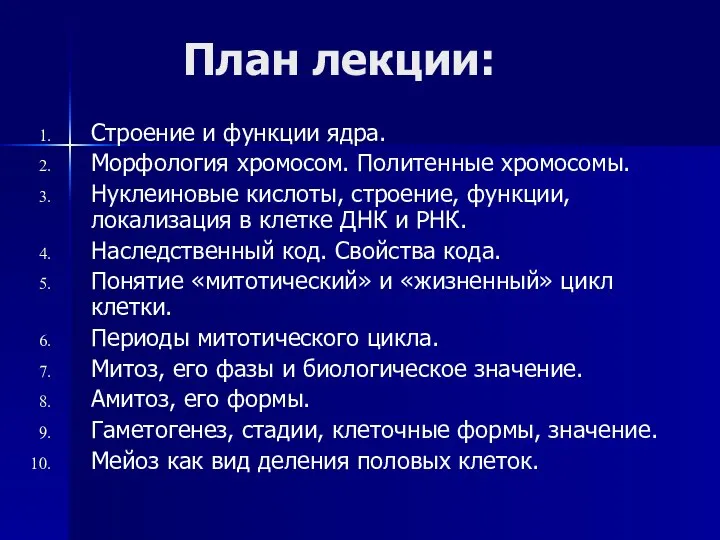 План лекции:

1. Строение и функции ядра.
2. Морфология хромосом. Политенные хромосомы.
3. Нуклеиновые кислоты, строение, функции, локализация в клетке ДНК и РНК.
4. Наследственный код. Свойства кода.
5. Понятие «митотический» и «жизненный» цикл клетки.
6. Периоды митотического цикла.
7. Митоз, его фазы и биологическое значение.
8. Амитоз, его формы.
9. Гаметогенез, стадии, клеточные формы, значение.
10. Мейоз как вид деления половых клеток.